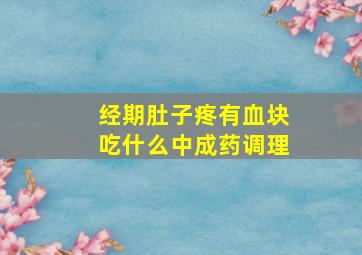 经期肚子疼有血块
吃什么中成药调理